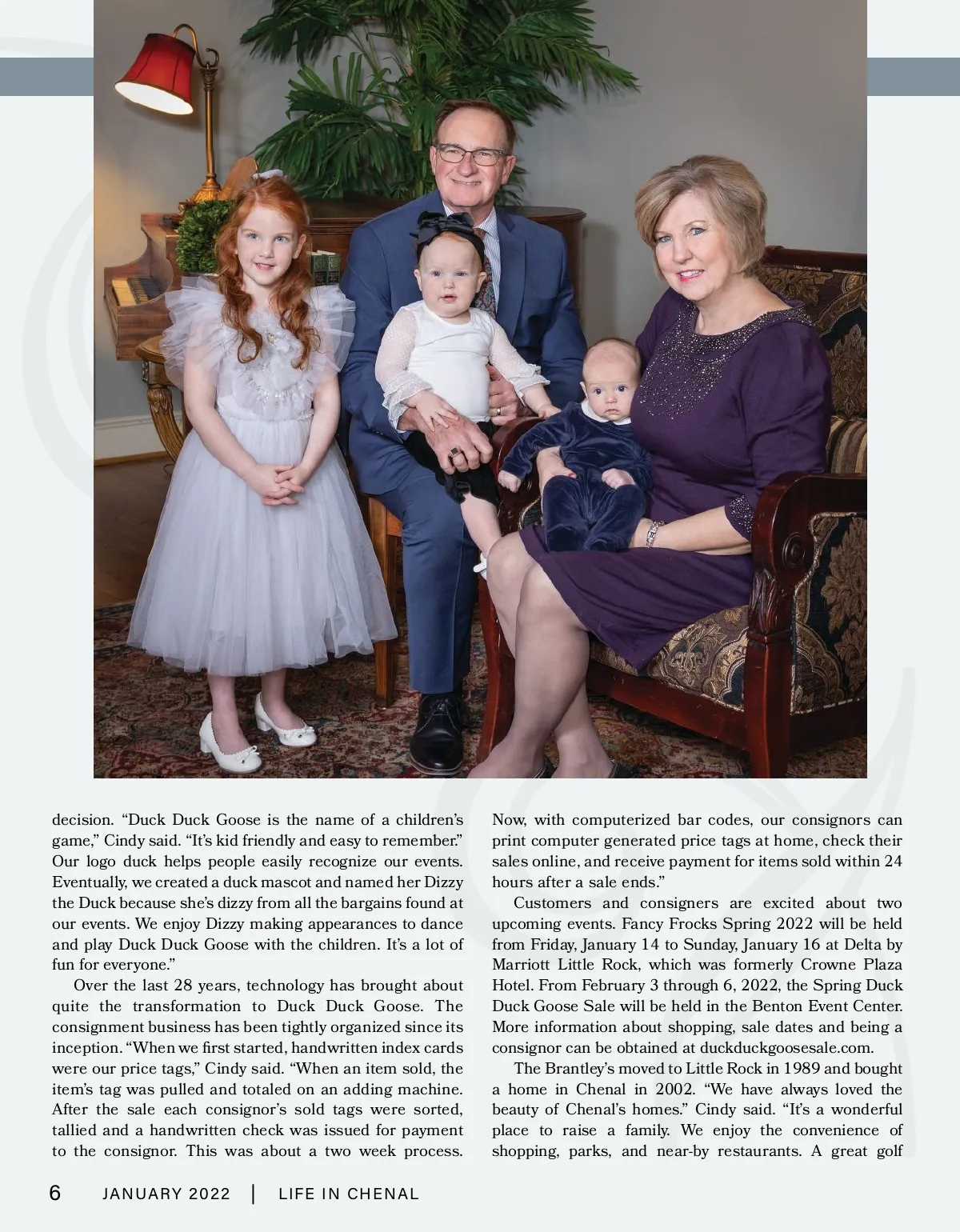 decision. “Duck Duck Goose is the name of a children’s game,” Cindy said. “It’s kid friendly and easy to remember.” Our logo duck helps people easily recognize our events. Eventually, we created a duck mascot and named her Dizzy the Duck because she’s dizzy from all the bargains found at our events. We enjoy Dizzy making appearances to dance and play Duck Duck Goose with the children. It’s a lot of fun for everyone.”

Over the last 28 years, technology has brought about quite the transformation to Duck Duck Goose. The consignment business has been tightly organized since its inception. “When we first started, handwritten index cards were our price tags,” Cindy said. “When an item sold, the item’s tag was pulled and totaled on an adding machine. After the sale each consignor’s sold tags were sorted, tallied and a handwritten check was issued for payment to the consignor. This was about a two week process. Now, with computerized bar codes, our consignors can print computer generated price tags at home, check their sales online, and receive payment for items sold within 24 hours after a sale ends.”

Customers and consigners are excited about two upcoming events. Fancy Frocks Spring 2022 will be held from Friday, January 14 to Sunday, January 16 at Delta by Marriott Little Rock, which was formerly Crowne Plaza Hotel. From February 3 through 6, 2022, the Spring Duck Duck Goose Sale will be held in the Benton Event Center. More information about shopping, sale dates and being a consignor can be obtained at duckduckgoosesale.com.

The Brantley’s moved to Little Rock in 1989 and bought a home in Chenal in 2002. “We have always loved the beauty of Chenal’s homes.” Cindy said. “It’s a wonderful place to raise a family. We enjoy the convenience of shopping, parks, and near-by restaurants. A great golf

6 JANUARY 2022 | LIFE IN CHENAL